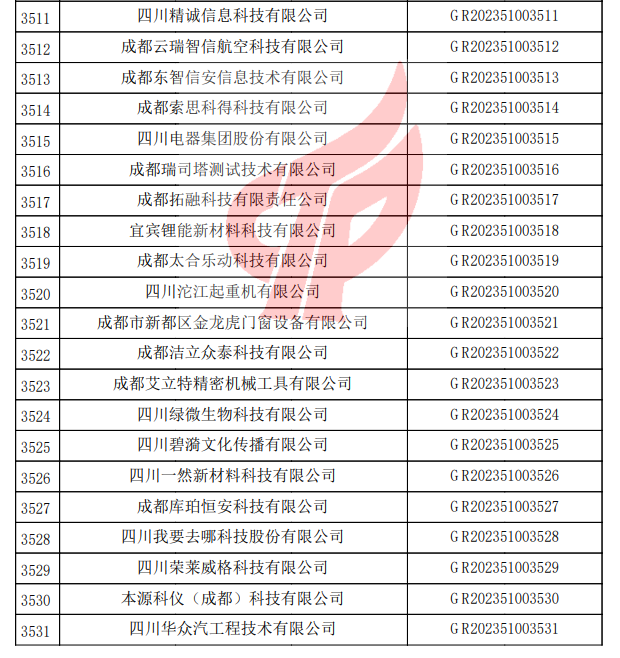 | 3511 | 四川精诚信息科技有限公司 | GR202351003511 |
|---|---|---|
| 3512 | 成都云瑞智信航空科技有限公司 | GR202351003512 |
| 3513 | 成都东智信安信息技术有限公司 | GR202351003513 |
| 3514 | 成都索思科得科技有限公司 | GR202351003514 |
| 3515 | 四川电器集团股份有限公司 | GR202351003515 |
| 3516 | 成都瑞司塔测试技术有限公司 | GR202351003516 |
| 3517 | 成都拓融科技有限责任公司 | GR202351003517 |
| 3518 | 宜宾锂能新材料科技有限公司 | GR202351003518 |
| 3519 | 成都太合乐动科技有限公司 | GR202351003519 |
| 3520 | 四川沱江起重机有限公司 | GR202351003520 |
| 3521 | 成都市新都区金龙虎门窗设备有限公司 | GR202351003521 |
| 3522 | 成都洁立众泰科技有限公司 | GR202351003522 |
| 3523 | 成都艾立特精密机械工具有限公司 | GR202351003523 |
| 3524 | 四川绿微生物科技有限公司 | GR202351003524 |
| 3525 | 四川碧漪文化传播有限公司 | GR202351003525 |
| 3526 | 四川一然新材料科技有限公司 | GR202351003526 |
| 3527 | 成都库珀恒安科技有限公司 | GR202351003527 |
| 3528 | 四川我要去哪科技股份有限公司 | GR202351003528 |
| 3529 | 四川荣莱威格科技有限公司 | GR202351003529 |
| 3530 | 本源科仪（成都）科技有限公司 | GR202351003530 |
| 3531 | 四川华众汽工程技术有限公司 | GR202351003531 |